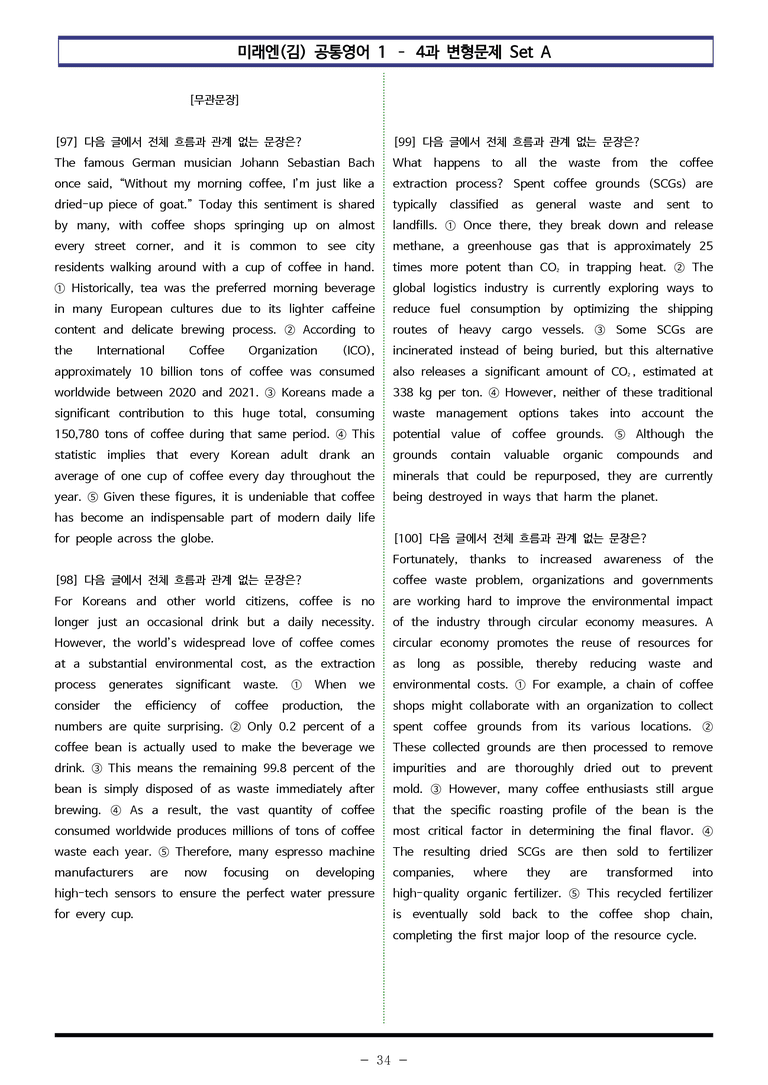 미래엔(김) 공통영어 1 - 4과 변형문제 Set A

[무관문장]

[97] 다음 글에서 전체 흐름과 관계 없는 문장은?
The famous German musician Johann Sebastian Bach once said, "Without my morning coffee, I'm just like a dried-up piece of goat." Today this sentiment is shared by many, with coffee shops springing up on almost every street corner, and it is common to see city residents walking around with a cup of coffee in hand. ① Historically, tea was the preferred morning beverage in many European cultures due to its lighter caffeine content and delicate brewing process. ② According to the International Coffee Organization (ICO), approximately 10 billion tons of coffee was consumed worldwide between 2020 and 2021. ③ Koreans made a significant contribution to this huge total, consuming 150,780 tons of coffee during that same period. ④ This statistic implies that every Korean adult drank an average of one cup of coffee every day throughout the year. ⑤ Given these figures, it is undeniable that coffee has become an indispensable part of modern daily life for people across the globe.

[98] 다음 글에서 전체 흐름과 관계 없는 문장은?
For Koreans and other world citizens, coffee is no longer just an occasional drink but a daily necessity. However, the world's widespread love of coffee comes at a substantial environmental cost, as the extraction process generates significant waste. ① When we consider the efficiency of coffee production, the numbers are quite surprising. ② Only 0.2 percent of a coffee bean is actually used to make the beverage we drink. ③ This means the remaining 99.8 percent of the bean is simply disposed of as waste immediately after brewing. ④ As a result, the vast quantity of coffee consumed worldwide produces millions of tons of coffee waste each year. ⑤ Therefore, many espresso machine manufacturers are now focusing on developing high-tech sensors to ensure the perfect water pressure for every cup.

[99] 다음 글에서 전체 흐름과 관계 없는 문장은?
What happens to all the waste from the coffee extraction process? Spent coffee grounds (SCGs) are typically classified as general waste and sent to landfills. ① Once there, they break down and release methane, a greenhouse gas that is approximately 25 times more potent than $CO_2$ in trapping heat. ② The global logistics industry is currently exploring ways to reduce fuel consumption by optimizing the shipping routes of heavy cargo vessels. ③ Some SCGs are incinerated instead of being buried, but this alternative also releases a significant amount of $CO_2$, estimated at 338 kg per ton. ④ However, neither of these traditional waste management options takes into account the potential value of coffee grounds. ⑤ Although the grounds contain valuable organic compounds and minerals that could be repurposed, they are currently being destroyed in ways that harm the planet.

[100] 다음 글에서 전체 흐름과 관계 없는 문장은?
Fortunately, thanks to increased awareness of the coffee waste problem, organizations and governments are working hard to improve the environmental impact of the industry through circular economy measures. A circular economy promotes the reuse of resources for as long as possible, thereby reducing waste and environmental costs. ① For example, a chain of coffee shops might collaborate with an organization to collect spent coffee grounds from its various locations. ② These collected grounds are then processed to remove impurities and are thoroughly dried out to prevent mold. ③ However, many coffee enthusiasts still argue that the specific roasting profile of the bean is the most critical factor in determining the final flavor. ④ The resulting dried SCGs are then sold to fertilizer companies, where they are transformed into high-quality organic fertilizer. ⑤ This recycled fertilizer is eventually sold back to the coffee shop chain, completing the first major loop of the resource cycle.

- 34 -